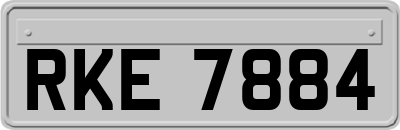 RKE 7884